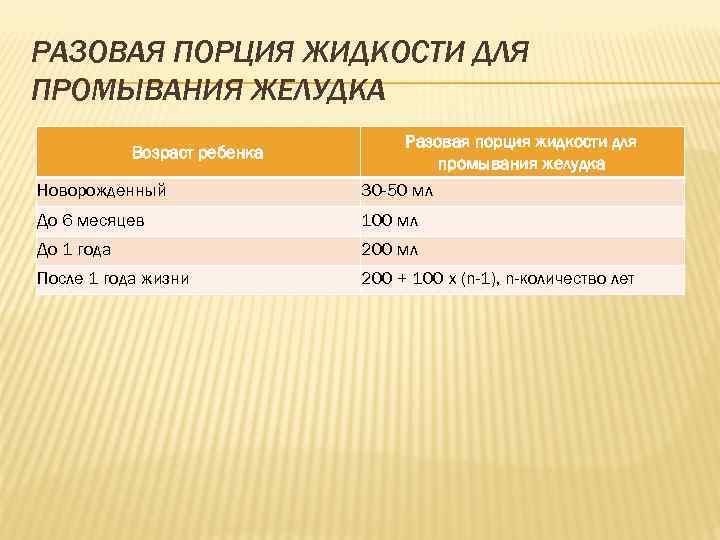 РАЗОВАЯ ПОРЦИЯ ЖИДКОСТИ ДЛЯ ПРОМЫВАНИЯ ЖЕЛУДКА

| Возраст ребенка | Разовая порция жидкости для промывания желудка |
|---|---|
| Новорожденный | 30-50 мл |
| До 6 месяцев | 100 мл |
| До 1 года | 200 мл |
| После 1 года жизни | 200 + 100 х (n-1), n-количество лет |